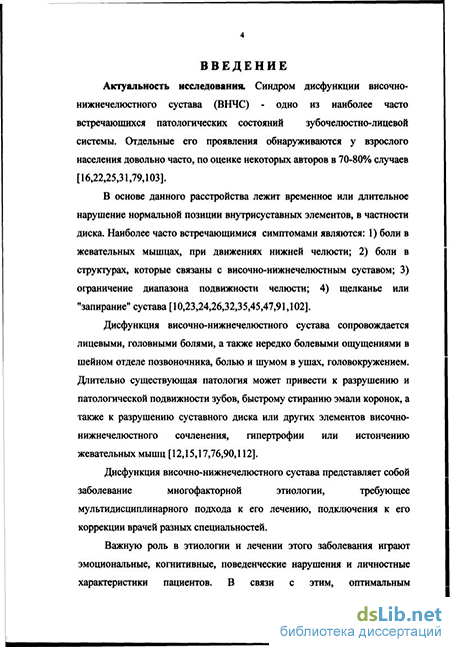 4

ВВЕДЕНИЕ

Актуальность исследования. Синдром дисфункции височно-нижнечелюстного сустава (ВНЧС) - одно из наиболее часто встречающихся патологических состояний зубочелюстно-лицевой системы. Отдельные его проявления обнаруживаются у взрослого населения довольно часто, по оценке некоторых авторов в 70-80% случаев [16,22,25,31,79,103].

В основе данного расстройства лежит временное или длительное нарушение нормальной позиции внутрисуставных элементов, в частности диска. Наиболее часто встречающимися симптомами являются: 1) боли в жевательных мышцах, при движениях нижней челюсти; 2) боли в структурах, которые связаны с височно-нижнечелюстным суставом; 3) ограничение диапазона подвижности челюсти; 4) щелканье или "запирание" сустава [10,23,24,26,32,35,45,47,91,102].

Дисфункция височно-нижнечелюстного сустава сопровождается лицевыми, головными болями, а также нередко болевыми ощущениями в шейном отделе позвоночника, болью и шумом в ушах, головокружением. Длительно существующая патология может привести к разрушению и патологической подвижности зубов, быстрому стиранию эмали коронок, а также к разрушению суставного диска или других элементов височно-нижнечелюстного сочленения, гипертрофии или истончению жевательных мышц [12,15,17,76,90,112].

Дисфункция височно-нижнечелюстного сустава представляет собой заболевание многофакторной этиологии, требующее мультидисциплинарного подхода к его лечению, подключения к его коррекции врачей разных специальностей.

Важную роль в этиологии и лечении этого заболевания играют эмоциональные, когнитивные, поведенческие нарушения и личностные характеристики пациентов. В связи с этим, оптимальным

dsLib.net
библиотека диссертаций